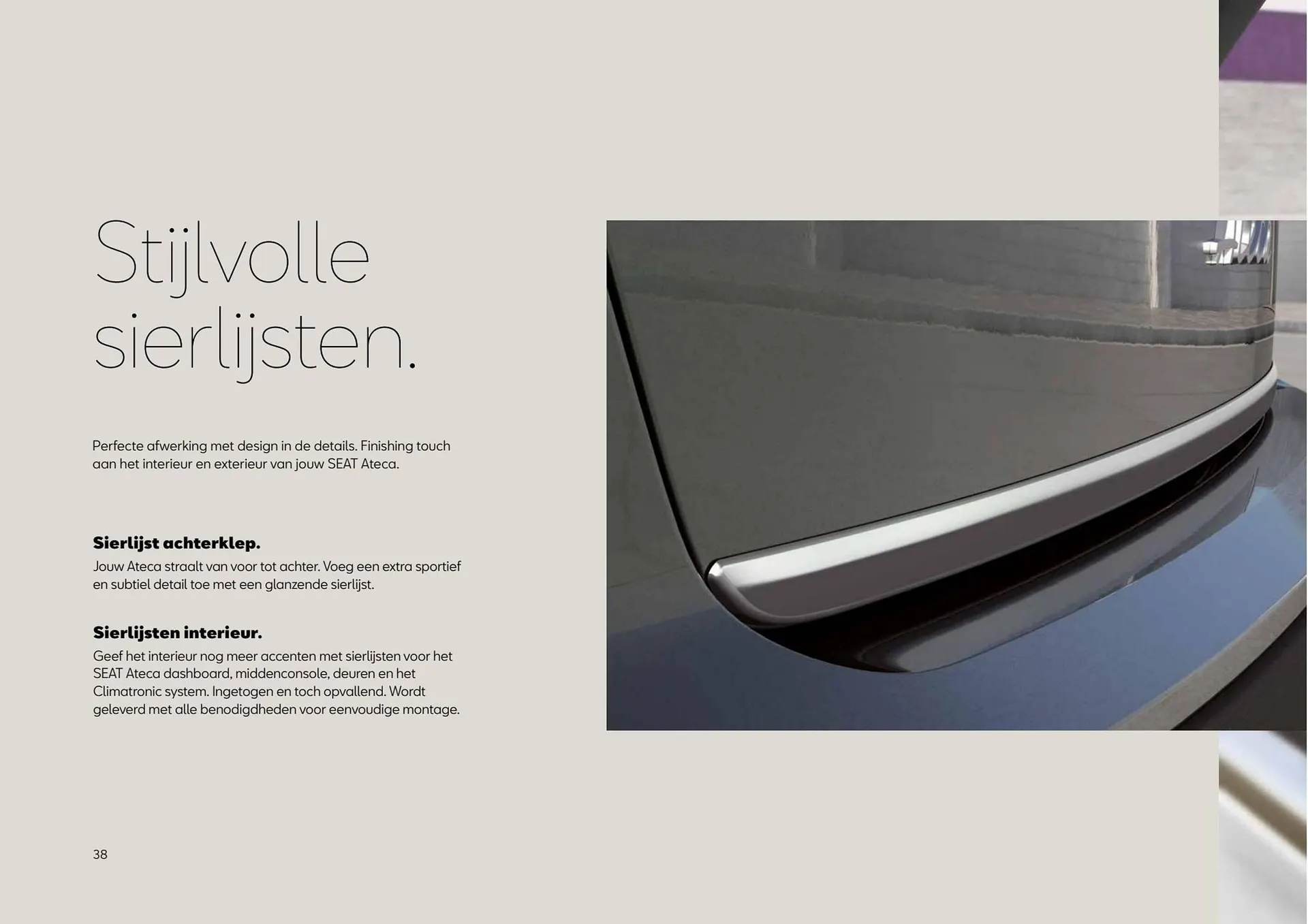 Stijlvolle sierlijsten.

Perfecte afwerking met design in de details. Finishing touch aan het interieur en exterieur van jouw SEAT Ateca.

Sierlijst achterklep.
Jouw Ateca straalt van voor tot achter. Voeg een extra sportief en subtiel detail toe met een glanzende sierlijst.

Sierlijsten interieur.
Geef het interieur nog meer accenten met sierlijsten voor het SEAT Ateca dashboard, middenconsole, deuren en het Climatronic system. Ingetogen en toch opvallend. Wordt geleverd met alle benodigdheden voor eenvoudige montage.

38